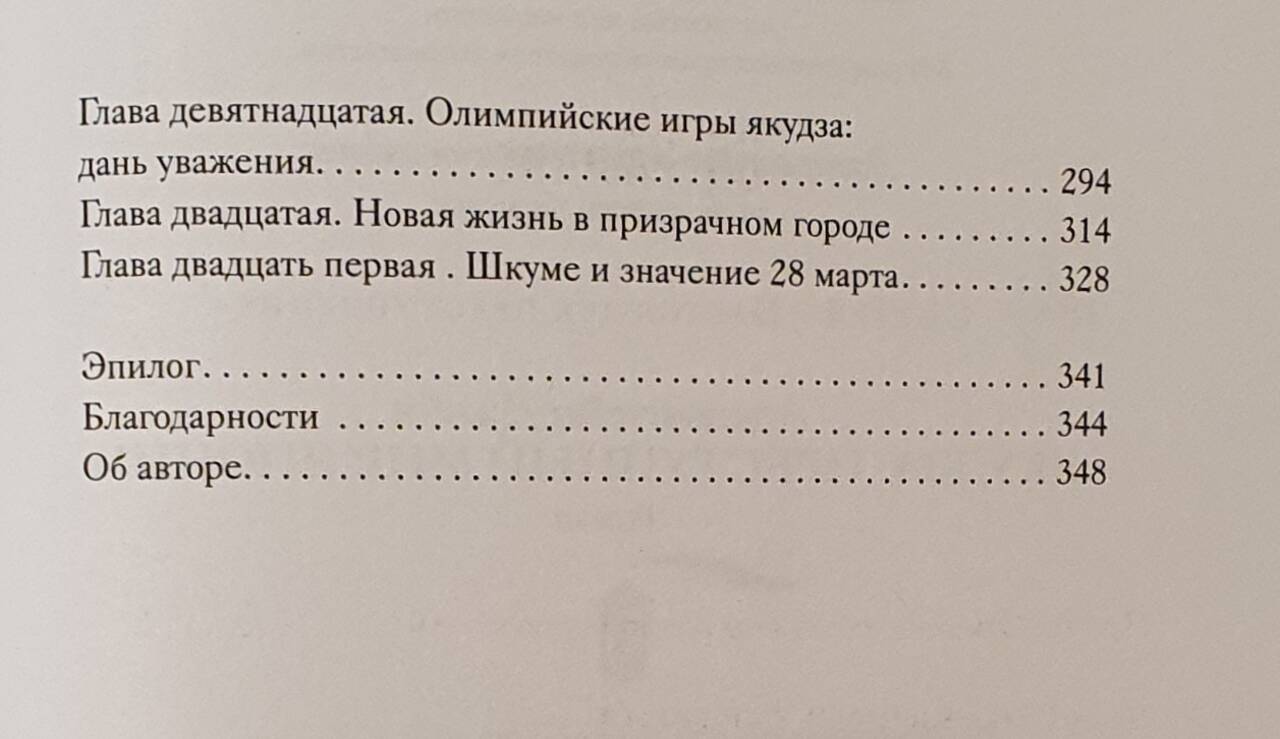 Глава девятнадцатая. Олимпийские игры якудза: дань уважения 294
Глава двадцатая. Новая жизнь в призрачном городе 314
Глава двадцать первая . Шкуме и значение 28 марта 328

Эпилог 341
Благодарности 344
Об авторе 348